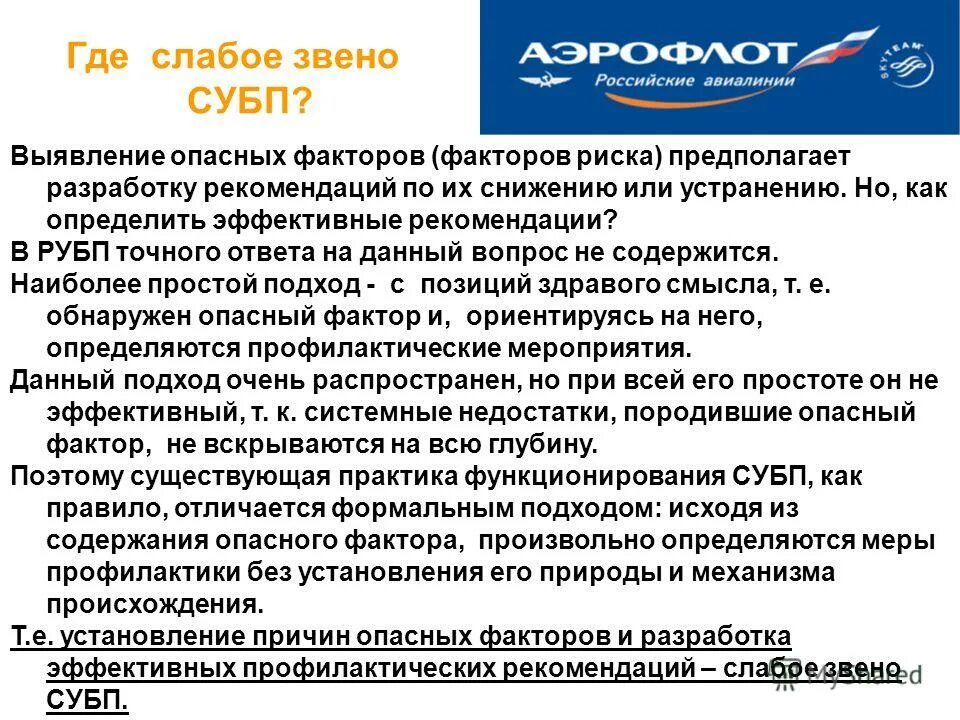 Где слабое звено СУБП?

АЭРОФЛОТ
Российские авиалинии
SKYTEAM

Выявление опасных факторов (факторов риска) предполагает разработку рекомендаций по их снижению или устранению. Но, как определить эффективные рекомендации?

В РУБП точного ответа на данный вопрос не содержится.

Наиболее простой подход - с позиций здравого смысла, т. е. обнаружен опасный фактор и, ориентируясь на него, определяются профилактические мероприятия.

Данный подход очень распространен, но при всей его простоте он не эффективный, т. к. системные недостатки, породившие опасный фактор, не вскрываются на всю глубину.

Поэтому существующая практика функционирования СУБП, как правило, отличается формальным подходом: исходя из содержания опасного фактора, произвольно определяются меры профилактики без установления его природы и механизма происхождения.

Т.е. установление причин опасных факторов и разработка эффективных профилактических рекомендаций – слабое звено СУБП.

MyShared